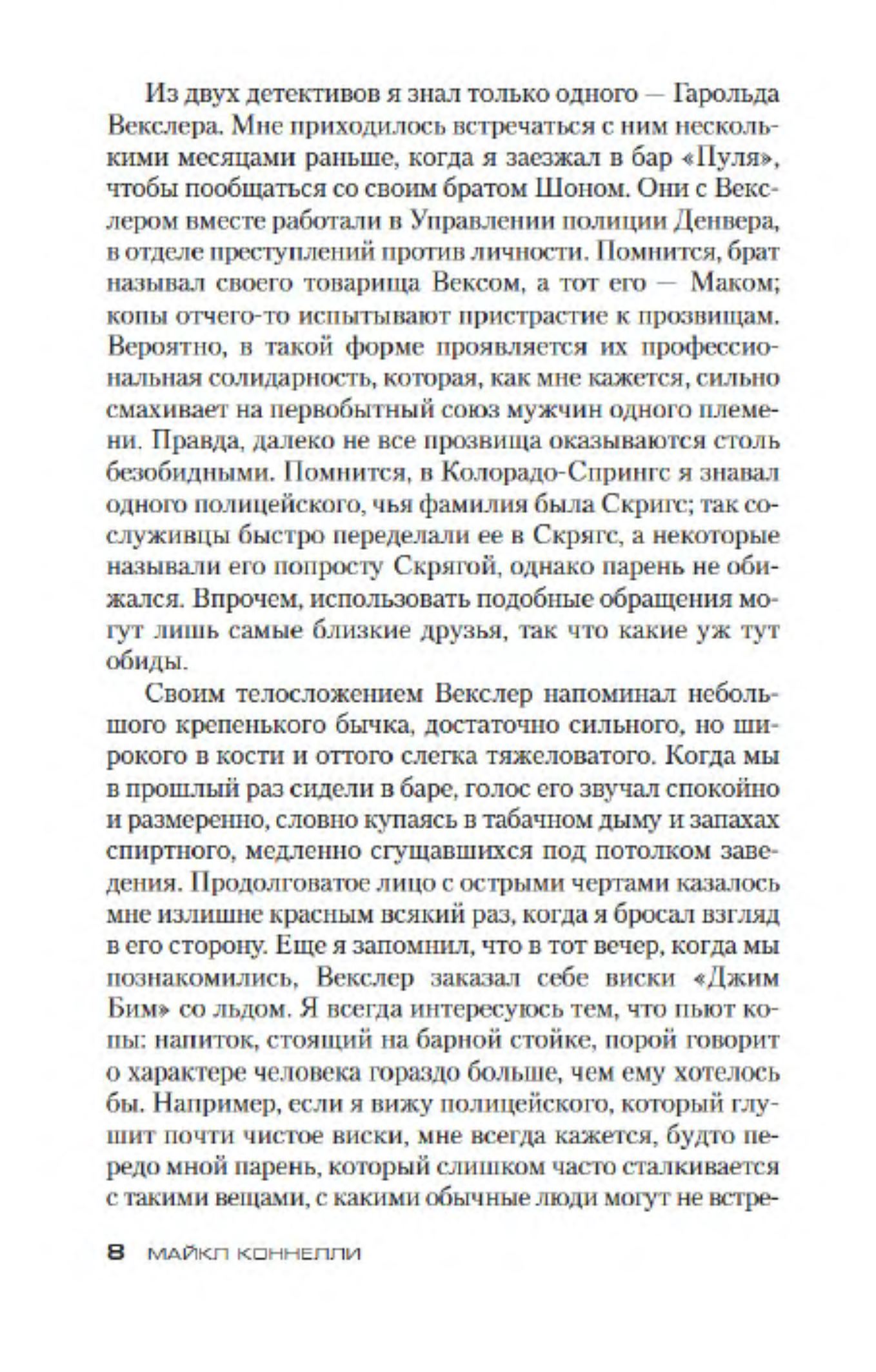 Из двух детективов я знал только одного — Гарольда Векслера. Мне приходилось встречаться с ним несколькими месяцами раньше, когда я заезжал в бар «Пуля», чтобы пообщаться со своим братом Шоном. Они с Векслером вместе работали в Управлении полиции Денвера, в отделе преступлений против личности. Помнится, брат называл своего товарища Вексом, а тот его — Маком; копы отчего-то испытывают пристрастие к прозвищам. Вероятно, в такой форме проявляется их профессиональная солидарность, которая, как мне кажется, сильно смахивает на первобытный союз мужчин одного племени. Правда, далеко не все прозвища оказываются столь безобидными. Помнится, в Колорадо-Спрингс я знавал одного полицейского, чья фамилия была Скригс; так сослуживцы быстро переделали ее в Скрягс, а некоторые называли его попросту Скрягой, однако парень не обижался. Впрочем, использовать подобные обращения могут лишь самые близкие друзья, так что какие уж тут обиды.

Своим телосложением Векслер напоминал небольшого крепенького бычка, достаточно сильного, но широкого в кости и оттого слегка тяжеловатого. Когда мы в прошлый раз сидели в баре, голос его звучал спокойно и размеренно, словно купаясь в табачном дыму и запахах спиртного, медленно сгущавшихся под потолком заведения. Продолговатое лицо с острыми чертами казалось мне излишне красным всякий раз, когда я бросал взгляд в его сторону. Еще я запомнил, что в тот вечер, когда мы познакомились, Векслер заказал себе виски «Джим Бим» со льдом. Я всегда интересуюсь тем, что пьют копы: напиток, стоящий на барной стойке, порой говорит о характере человека гораздо больше, чем ему хотелось бы. Например, если я вижу полицейского, который глушит почти чистое виски, мне всегда кажется, будто передо мной парень, который слишком часто сталкивается с такими вещами, с какими обычные люди могут не встре-

8 МАЙКЛ КОННЕЛЛИ